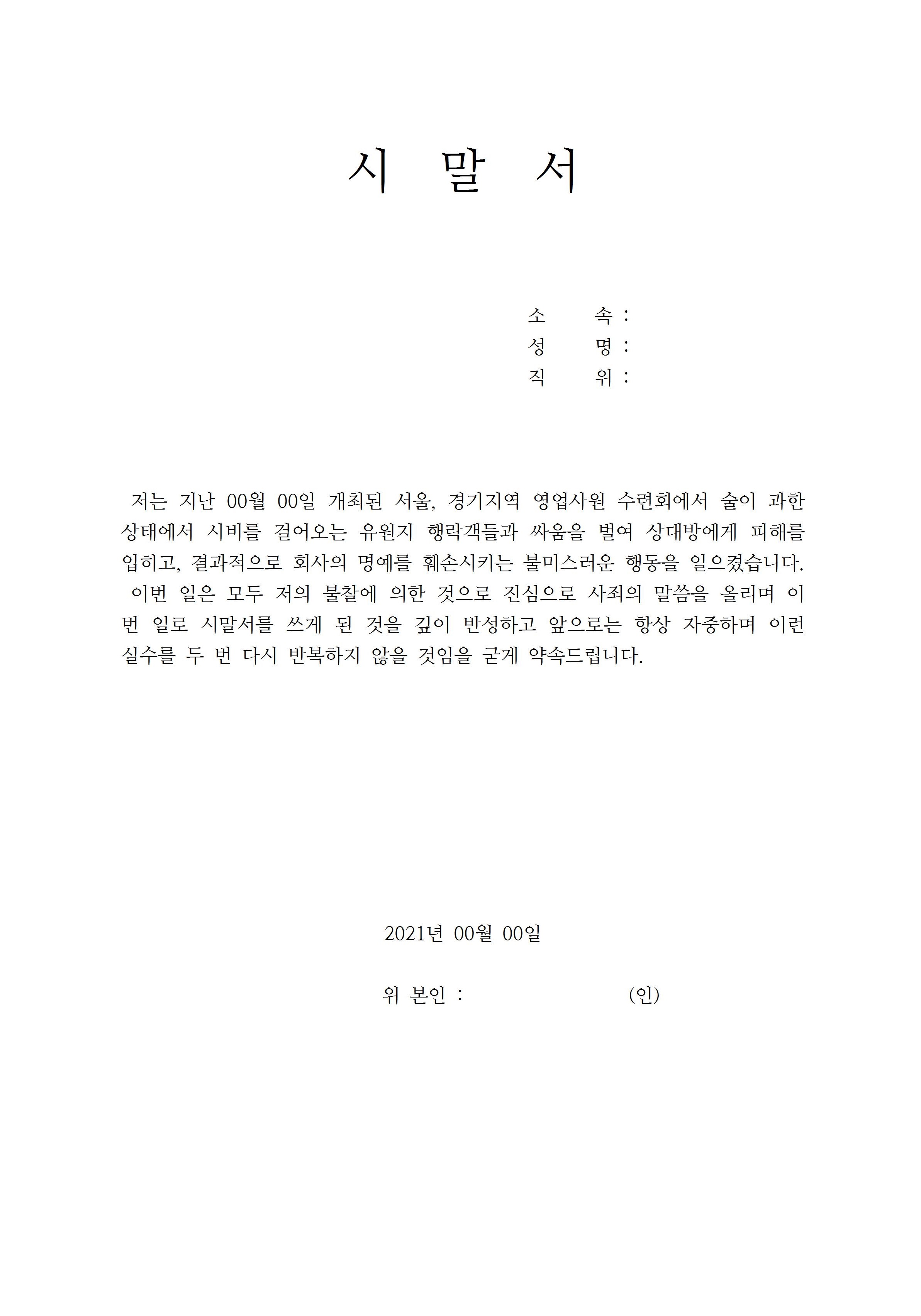 시 말 서

소 속 :
성 명 :
직 위 :

저는 지난 00월 00일 개최된 서울, 경기지역 영업사원 수련회에서 술이 과한 상태에서 시비를 걸어오는 유원지 행락객들과 싸움을 벌여 상대방에게 피해를 입히고, 결과적으로 회사의 명예를 훼손시키는 불미스러운 행동을 일으켰습니다.
이번 일은 모두 저의 불찰에 의한 것으로 진심으로 사죄의 말씀을 올리며 이번 일로 시말서를 쓰게 된 것을 깊이 반성하고 앞으로는 항상 자중하며 이런 실수를 두 번 다시 반복하지 않을 것임을 굳게 약속드립니다.

2021년 00월 00일

위 본인 : (인)